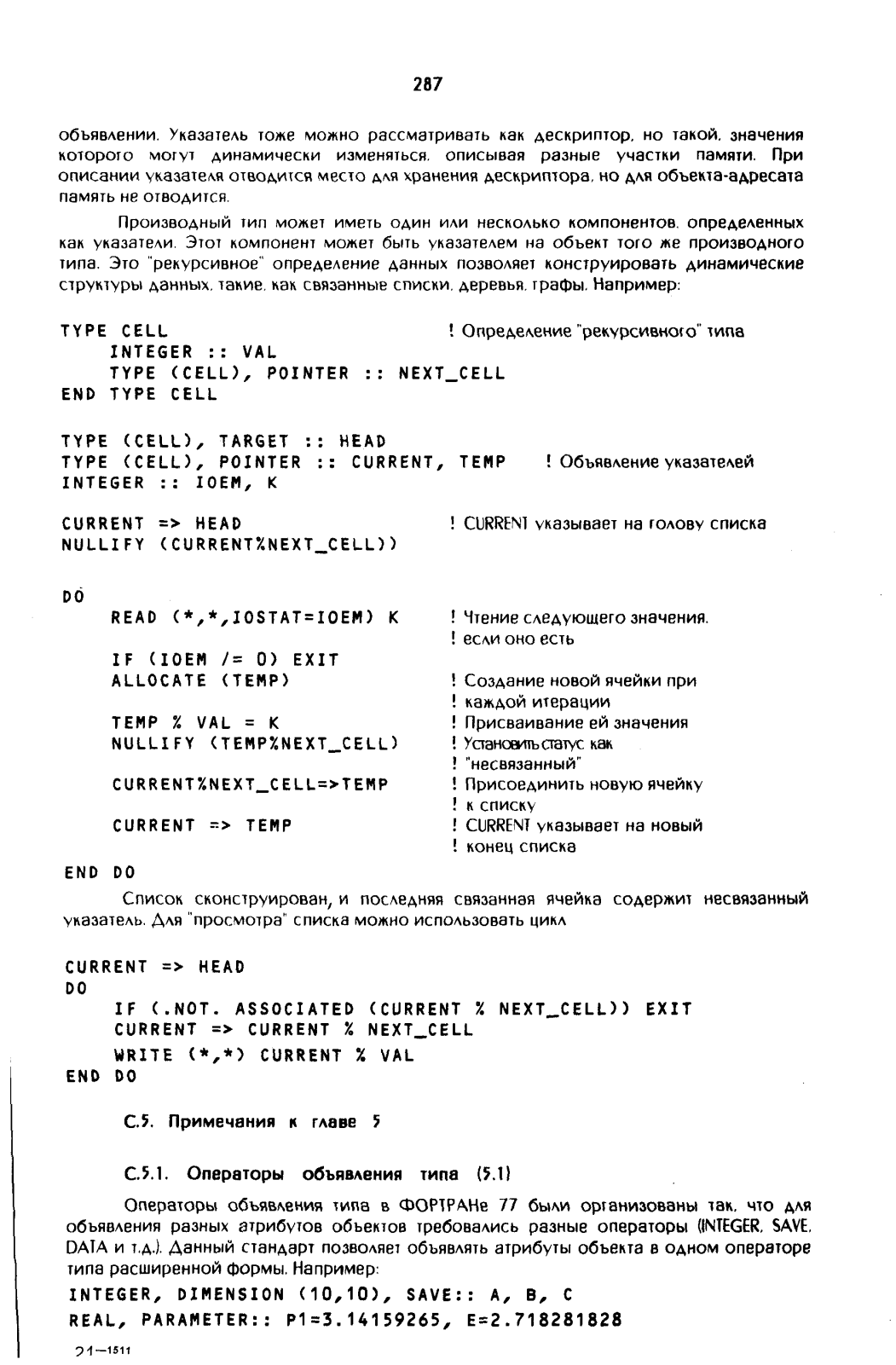 287

объявлении. Указатель тоже можно рассматривать как дескриптор, но такой, значения которого могут динамически изменяться, описывая разные участки памяти. При описании указателя отводится место для хранения дескриптора, но для объекта-адресата память не отводится.

Производный тип может иметь один или несколько компонентов, определенных как указатели. Этот компонент может быть указателем на объект того же производного типа. Это "рекурсивное" определение данных позволяет конструировать динамические структуры данных, такие, как связанные списки, деревья, графы. Например:

TYPE CELL ! Определение "рекурсивного" типа
INTEGER :: VAL
TYPE (CELL), POINTER :: NEXT_CELL
END TYPE CELL

TYPE (CELL), TARGET :: HEAD
TYPE (CELL), POINTER :: CURRENT, TEMP ! Объявление указателей
INTEGER :: IOEM, K

CURRENT => HEAD ! CURRENT указывает на голову списка
NULLIFY (CURRENT%NEXT_CELL))

DO
READ (*,*,IOSTAT=IOEM) K ! Чтение следующего значения.
! если оно есть
IF (IOEM /= 0) EXIT
ALLOCATE (TEMP) ! Создание новой ячейки при
! каждой итерации
TEMP % VAL = K ! Присваивание ей значения
NULLIFY (TEMP%NEXT_CELL) ! Установить статус как
! "несвязанный"
CURRENT%NEXT_CELL=>TEMP ! Присоединить новую ячейку
! к списку
CURRENT => TEMP ! CURRENT указывает на новый
! конец списка
END DO

Список сконструирован, и последняя связанная ячейка содержит несвязанный указатель. Для "просмотра" списка можно использовать цикл

CURRENT => HEAD
DO
IF (.NOT. ASSOCIATED (CURRENT % NEXT_CELL)) EXIT
CURRENT => CURRENT % NEXT_CELL
WRITE (*,*) CURRENT % VAL
END DO

С.5. Примечания к главе 5

С.5.1. Операторы объявления типа (5.1)

Операторы объявления типа в ФОРТРАНе 77 были организованы так, что для объявления разных атрибутов объектов требовались разные операторы (INTEGER, SAVE, DATA и т.д.). Данный стандарт позволяет объявлять атрибуты объекта в одном операторе типа расширенной формы. Например:
INTEGER, DIMENSION (10,10), SAVE:: A, B, C
REAL, PARAMETER:: P1=3.14159265, E=2.718281828

21—1511